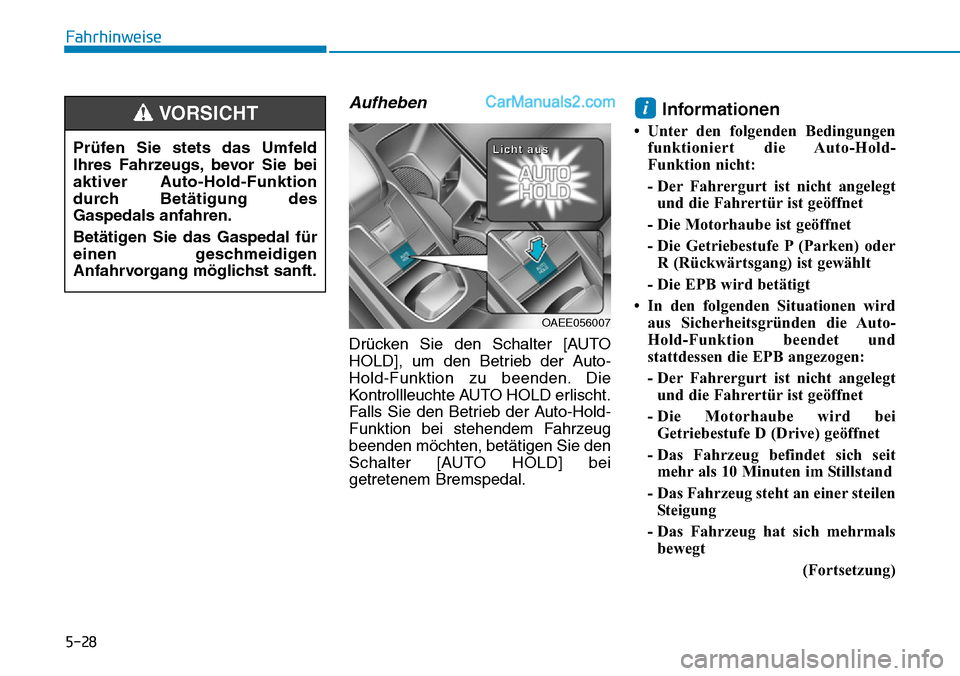 Fahrhinweise

VORSICHT

Prüfen Sie stets das Umfeld Ihres Fahrzeugs, bevor Sie bei aktiver Auto-Hold-Funktion durch Betätigung des Gaspedals anfahren.

Betätigen Sie das Gaspedal für einen geschmeidigen Anfahrvorgang möglichst sanft.

Aufheben

CarManuals2.com

Licht aus

AUTO HOLD

AUTO HOLD

AUTO HOLD

OAEE056007

Drücken Sie den Schalter [AUTO HOLD], um den Betrieb der Auto-Hold-Funktion zu beenden. Die Kontrollleuchte AUTO HOLD erlischt. Falls Sie den Betrieb der Auto-Hold-Funktion bei stehendem Fahrzeug beenden möchten, betätigen Sie den Schalter [AUTO HOLD] bei getretenem Bremspedal.

i Informationen

• Unter den folgenden Bedingungen funktioniert die Auto-Hold-Funktion nicht:
- Der Fahrergurt ist nicht angelegt und die Fahrertür ist geöffnet
- Die Motorhaube ist geöffnet
- Die Getriebestufe P (Parken) oder R (Rückwärtsgang) ist gewählt
- Die EPB wird betätigt

• In den folgenden Situationen wird aus Sicherheitsgründen die Auto-Hold-Funktion beendet und stattdessen die EPB angezogen:
- Der Fahrergurt ist nicht angelegt und die Fahrertür ist geöffnet
- Die Motorhaube wird bei Getriebestufe D (Drive) geöffnet
- Das Fahrzeug befindet sich seit mehr als 10 Minuten im Stillstand
- Das Fahrzeug steht an einer steilen Steigung
- Das Fahrzeug hat sich mehrmals bewegt

(Fortsetzung)

5-28

carmanualsonline.info